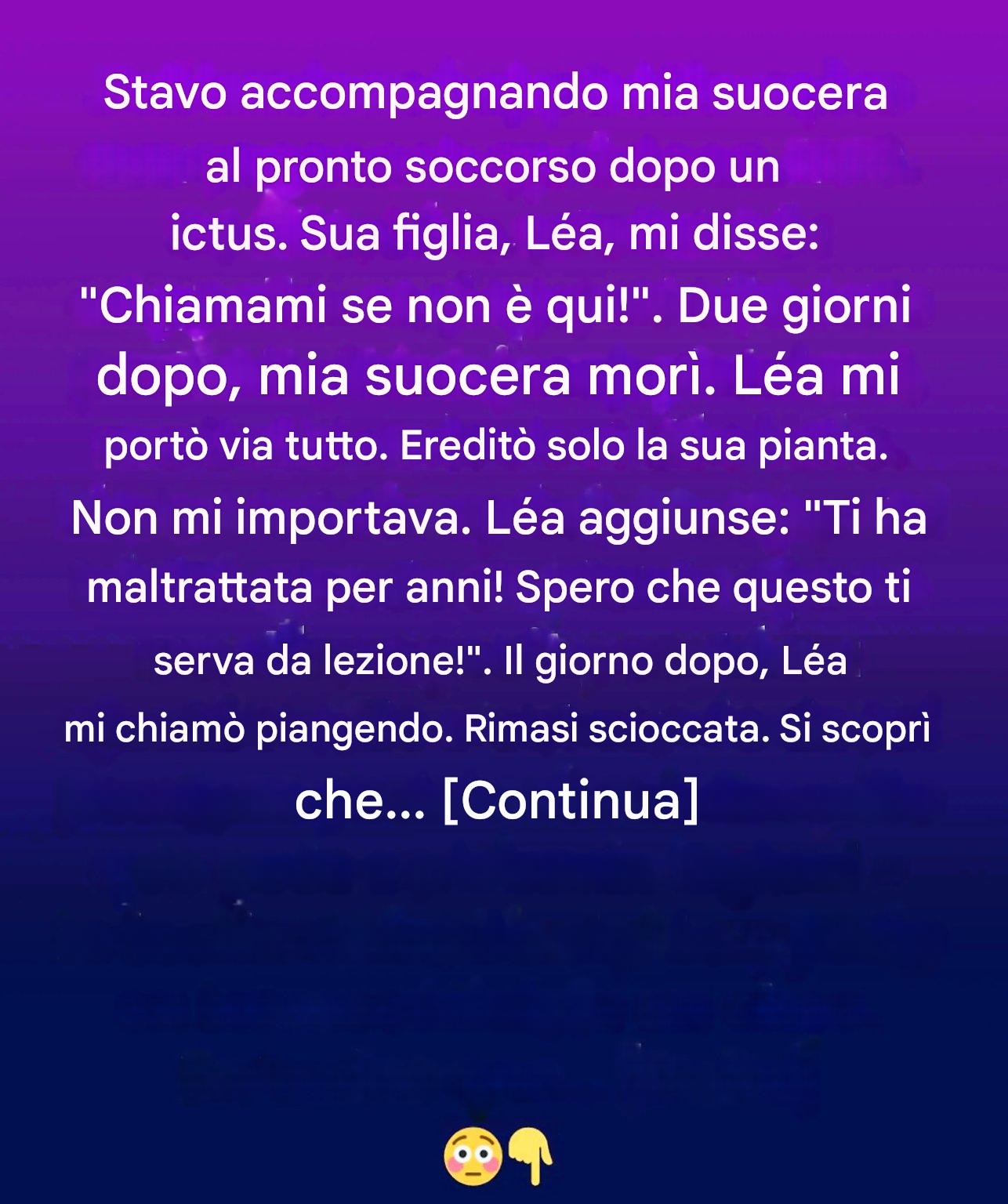 Stavo accompagnando mia suocera al pronto soccorso dopo un ictus. Sua figlia, Léa, mi disse: "Chiamami se non è qui!". Due giorni dopo, mia suocera morì. Léa mi portò via tutto. Ereditò solo la sua pianta. Non mi importava. Léa aggiunse: "Ti ha maltrattata per anni! Spero che questo ti serva da lezione!". Il giorno dopo, Léa mi chiamò piangendo. Rimasi scioccata. Si scoprì che... [Continua]

😳👇